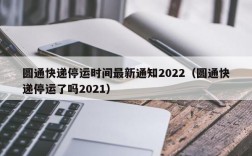 圆通快递停运时间最新通知2022（圆通快递停运了吗2021）